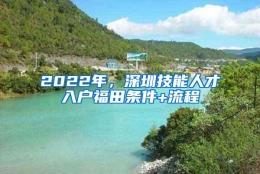 2022年，深圳技能人才入户福田条件+流程